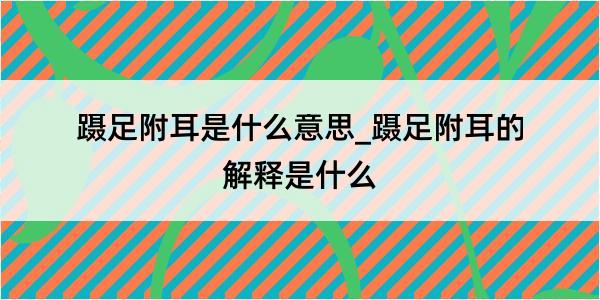 蹑足附耳是什么意思_蹑足附耳的解释是什么